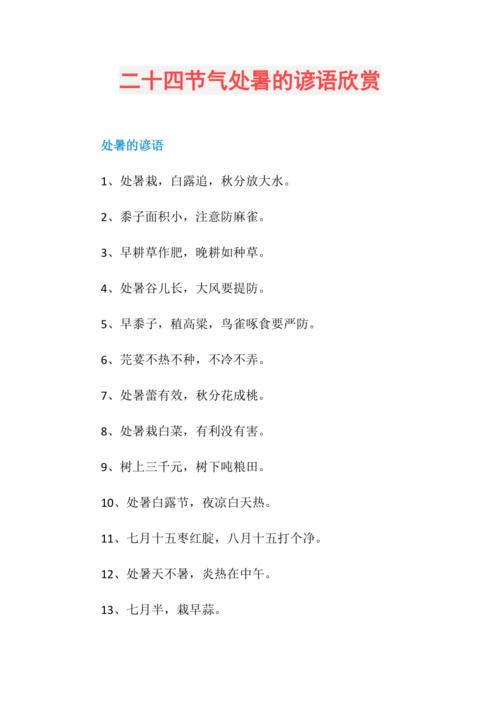 二十四节气处暑的谚语欣赏

处暑的谚语

1、处暑栽，白露追，秋分放大水。

2、黍子面积小，注意防麻雀。

3、早耕草作肥，晚耕如种草。

4、处暑谷儿长，大风要提防。

5、早黍子，稙高粱，鸟雀啄食要严防。

6、芫荽不热不种，不冷不弄。

7、处暑蕾有效，秋分花成桃。

8、处暑栽白菜，有利没有害。

9、树上三千元，树下吨粮田。

10、处暑白露节，夜凉白天热。

11、七月十五枣红腚，八月十五打个净。

12、处暑天不暑，炎热在中午。

13、七月半，栽早蒜。